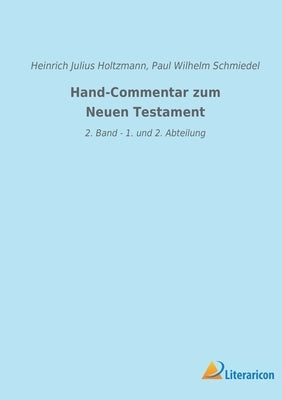 Heinrich Julius Holtzmann, Paul Wilhelm Schmiedel

Hand-Commentar zum Neuen Testament

2. Band - 1. und 2. Abteilung

Literaricon